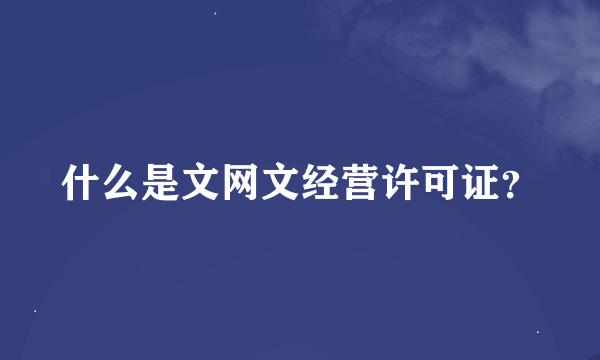 什么是文网文经营许可证？